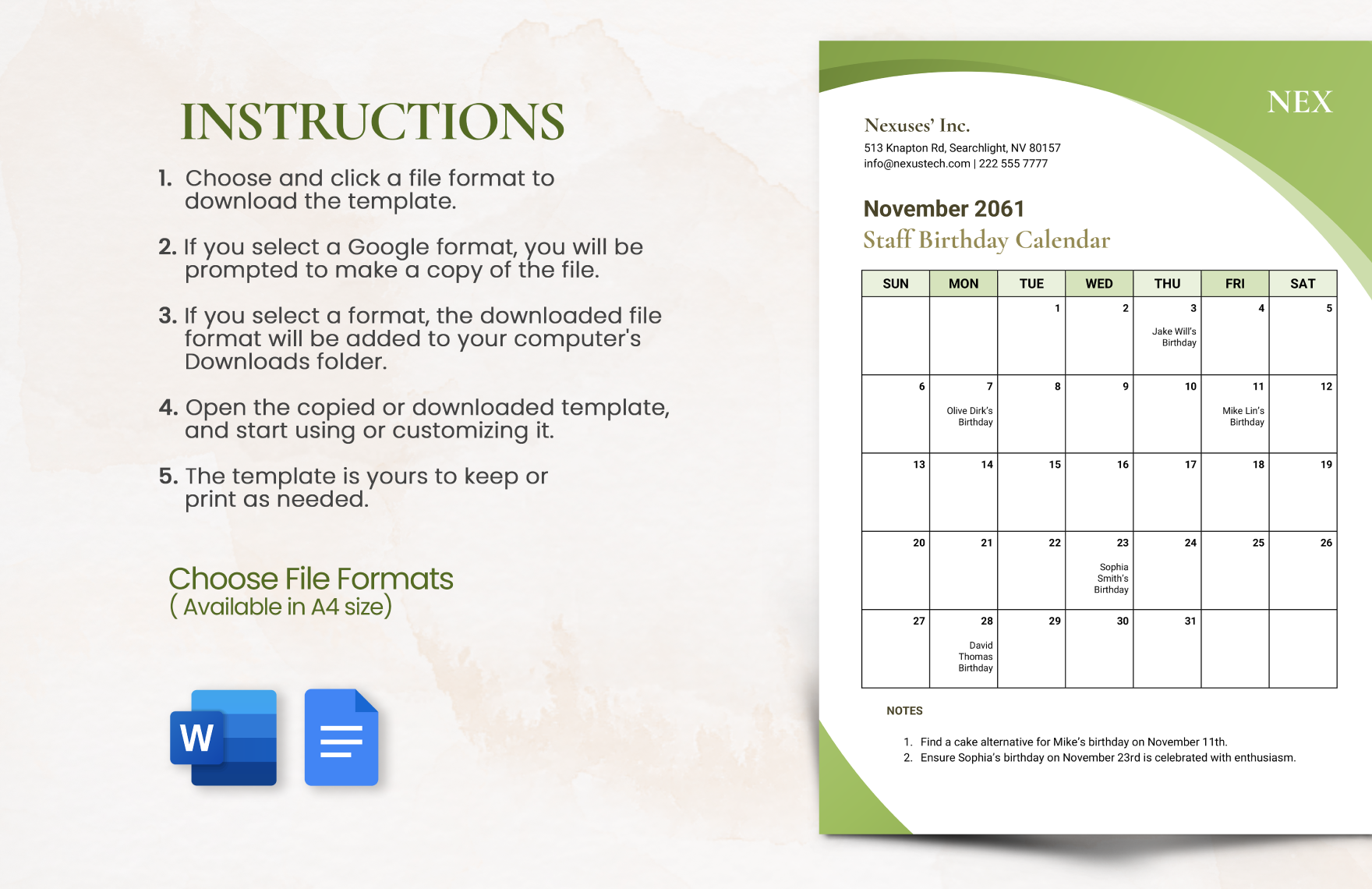 INSTRUCTIONS

1. Choose and click a file format to download the template.

2. If you select a Google format, you will be prompted to make a copy of the file.

3. If you select a format, the downloaded file format will be added to your computer's Downloads folder.

4. Open the copied or downloaded template, and start using or customizing it.

5. The template is yours to keep or print as needed.

Choose File Formats
( Available in A4 size)

W

NEX

Nexuses' Inc.
513 Knapton Rd, Searchlight, NV 80157
info@nexustech.com | 222 555 7777

November 2061
Staff Birthday Calendar

| SUN | MON | TUE | WED | THU | FRI | SAT |
|---|---|---|---|---|---|---|
| | | 1 | 2 | 3 Jake Will's Birthday | 4 | 5 |
| 6 | 7 Olive Dirk's Birthday | 8 | 9 | 10 | 11 Mike Lin's Birthday | 12 |
| 13 | 14 | 15 | 16 | 17 | 18 | 19 |
| 20 | 21 | 22 | 23 Sophia Smith's Birthday | 24 | 25 | 26 |
| 27 | 28 David Thomas Birthday | 29 | 30 | 31 | | |

NOTES

1. Find a cake alternative for Mike's birthday on November 11th.
2. Ensure Sophia's birthday on November 23rd is celebrated with enthusiasm.